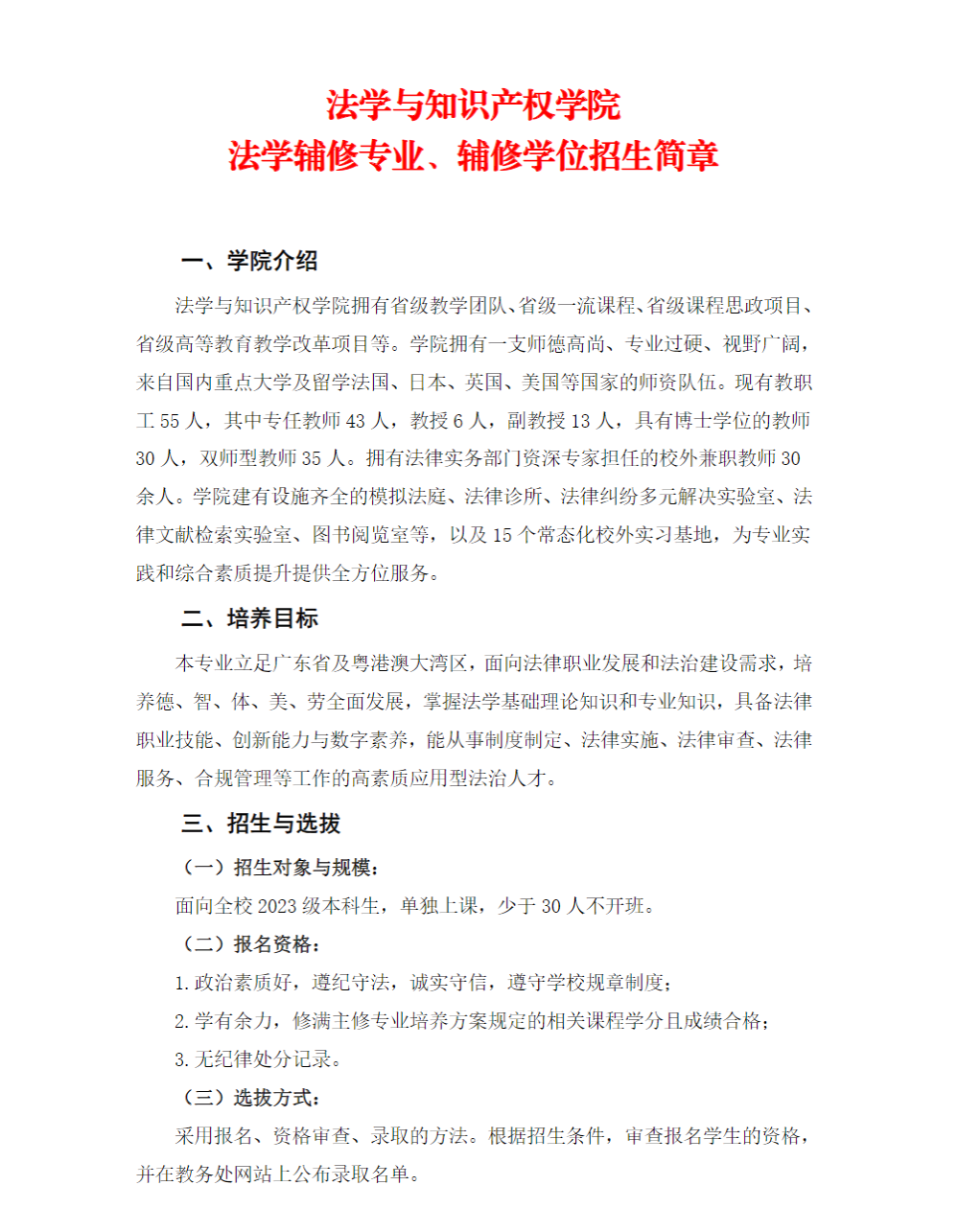 法学与知识产权学院
法学辅修专业、辅修学位招生简章

一、学院介绍

法学与知识产权学院拥有省级教学团队、省级一流课程、省级课程思政项目、省级高等教育教学改革项目等。学院拥有一支师德高尚、专业过硬、视野广阔，来自国内重点大学及留学法国、日本、英国、美国等国家的师资队伍。现有教职工 55 人，其中专任教师 43 人，教授 6 人，副教授 13 人，具有博士学位的教师 30 人，双师型教师 35 人。拥有法律实务部门资深专家担任的校外兼职教师 30 余人。学院建有设施齐全的模拟法庭、法律诊所、法律纠纷多元解决实验室、法律文献检索实验室、图书阅览室等，以及 15 个常态化校外实习基地，为专业实践和综合素质提升提供全方位服务。

二、培养目标

本专业立足广东省及粤港澳大湾区，面向法律职业发展和法治建设需求，培养德、智、体、美、劳全面发展，掌握法学基础理论知识和专业知识，具备法律职业技能、创新能力与数字素养，能从事制度制定、法律实施、法律审查、法律服务、合规管理等工作的高素质应用型法治人才。

三、招生与选拔

（一）招生对象与规模：

面向全校 2023 级本科生，单独上课，少于 30 人不开班。

（二）报名资格：

1. 政治素质好，遵纪守法，诚实守信，遵守学校规章制度；

2. 学有余力，修满主修专业培养方案规定的相关课程学分且成绩合格；

3. 无纪律处分记录。

（三）选拔方式：

采用报名、资格审查、录取的方法。根据招生条件，审查报名学生的资格，并在教务处网站上公布录取名单。